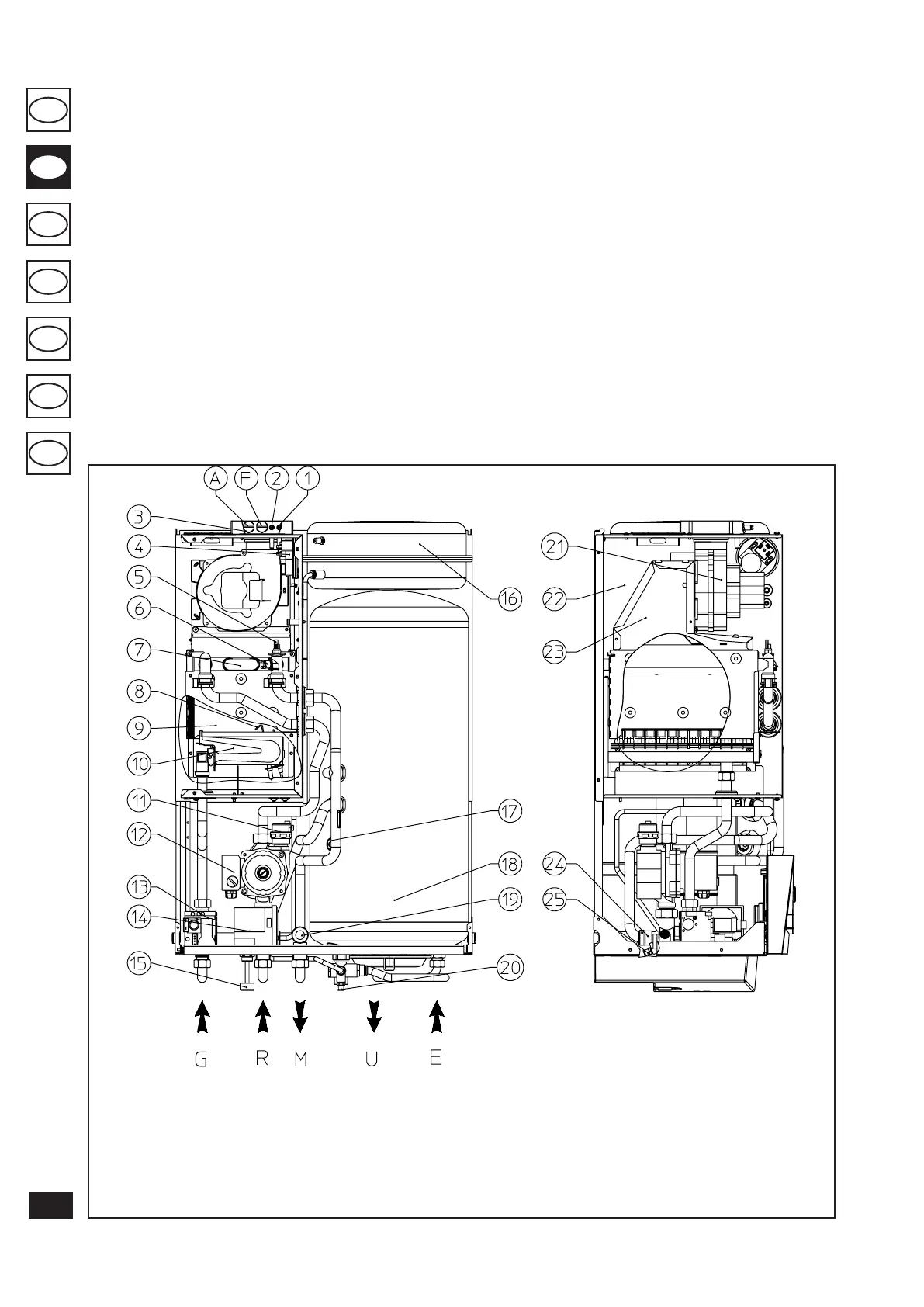 A F 2 1
3
4
5
6
7
8
9
10
11
12
13
14
15
16
17
18
19
20
21
22
23
24
25
G R M U E